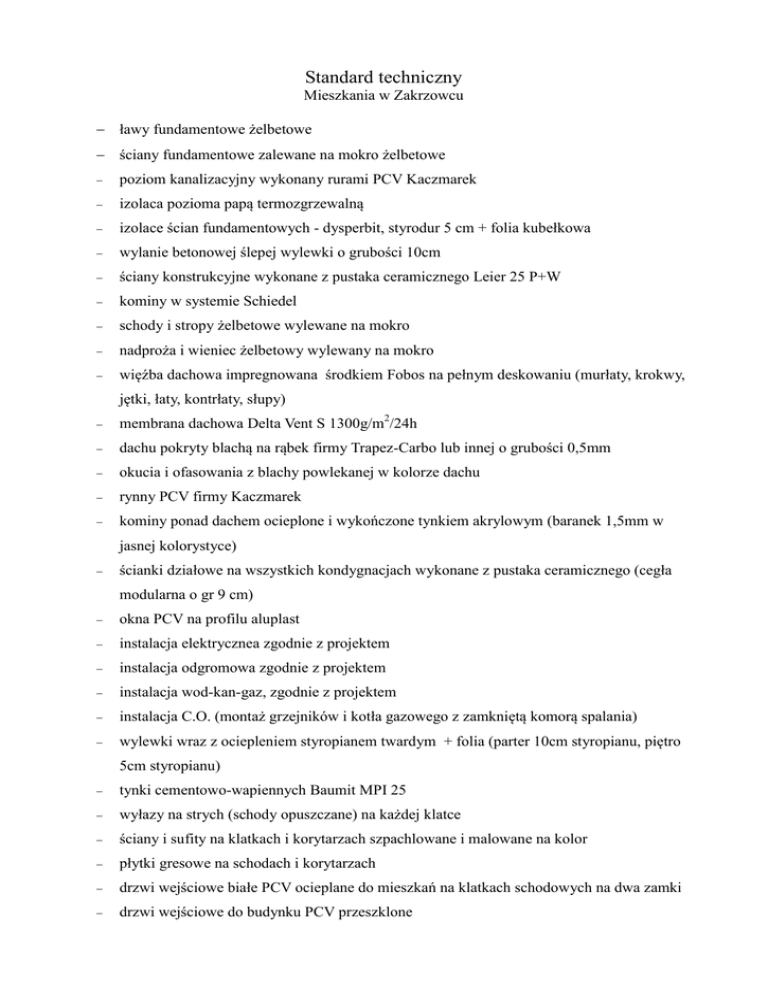 Standard techniczny
Mieszkania w Zakrzowcu

– ławy fundamentowe żelbetowe
– ściany fundamentowe zalewane na mokro żelbetowe
– poziom kanalizacyjny wykonany rurami PCV Kaczmarek
– izolaca pozioma papą termozgrzewalną
– izolace ścian fundamentowych - dysperbit, styrodur 5 cm + folia kubełkowa
– wylanie betonowej ślepej wylewki o grubości 10cm
– ściany konstrukcyjne wykonane z pustaka ceramicznego Leier 25 P+W
– kominy w systemie Schiedel
– schody i stropy żelbetowe wylewane na mokro
– nadproża i wieniec żelbetowy wylewany na mokro
– więźba dachowa impregnowana środkiem Fobos na pełnym deskowaniu (murłaty, krokwy, jętki, łaty, kontrłaty, słupy)
– membrana dachowa Delta Vent S 1300g/m$^2$/24h
– dachu pokryty blachą na rąbek firmy Trapez-Carbo lub innej o grubości 0,5mm
– okucia i ofasowania z blachy powlekanej w kolorze dachu
– rynny PCV firmy Kaczmarek
– kominy ponad dachem ocieplone i wykończone tynkiem akrylowym (baranek 1,5mm w jasnej kolorystyce)
– ścianki działowe na wszystkich kondygnacjach wykonane z pustaka ceramicznego (cegła modularna o gr 9 cm)
– okna PCV na profilu aluplast
– instalacja elektrycznea zgodnie z projektem
– instalacja odgromowa zgodnie z projektem
– instalacja wod-kan-gaz, zgodnie z projektem
– instalacja C.O. (montaż grzejników i kotła gazowego z zamkniętą komorą spalania)
– wylewki wraz z ociepleniem styropianem twardym + folia (parter 10cm styropianu, piętro 5cm styropianu)
– tynki cementowo-wapiennych Baumit MPI 25
– wyłazy na strych (schody opuszczane) na każdej klatce
– ściany i sufity na klatkach i korytarzach szpachlowane i malowane na kolor
– płytki gresowe na schodach i korytarzach
– drzwi wejściowe białe PCV ocieplane do mieszkań na klatkach schodowych na dwa zamki
– drzwi wejściowe do budynku PCV przeszklone